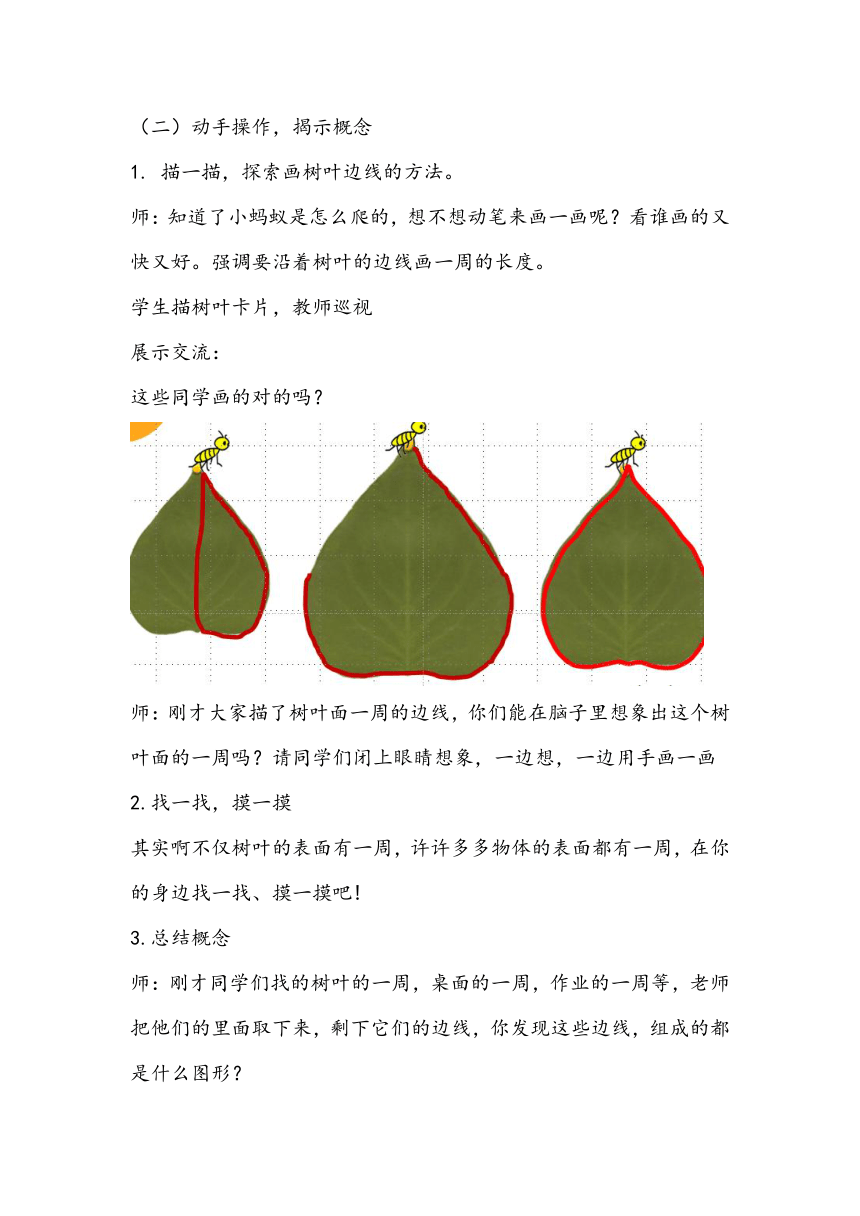 （二）动手操作，揭示概念

1. 描一描，探索画树叶边线的方法。

师：知道了小蚂蚁是怎么爬的，想不想动笔来画一画呢？看谁画的又快又好。强调要沿着树叶的边线画一周的长度。

学生描树叶卡片，教师巡视

展示交流：

这些同学画的对的吗？

师：刚才大家描了树叶面一周的边线，你们能在脑子里想象出这个树叶面的一周吗？请同学们闭上眼睛想象，一边想，一边用手画一画

2.找一找，摸一摸

其实啊不仅树叶的表面有一周，许许多多物体的表面都有一周，在你的身边找一找、摸一摸吧！

3.总结概念

师：刚才同学们找的树叶的一周，桌面的一周，作业的一周等，老师把他们的里面取下来，剩下它们的边线，你发现这些边线，组成的都是什么图形？